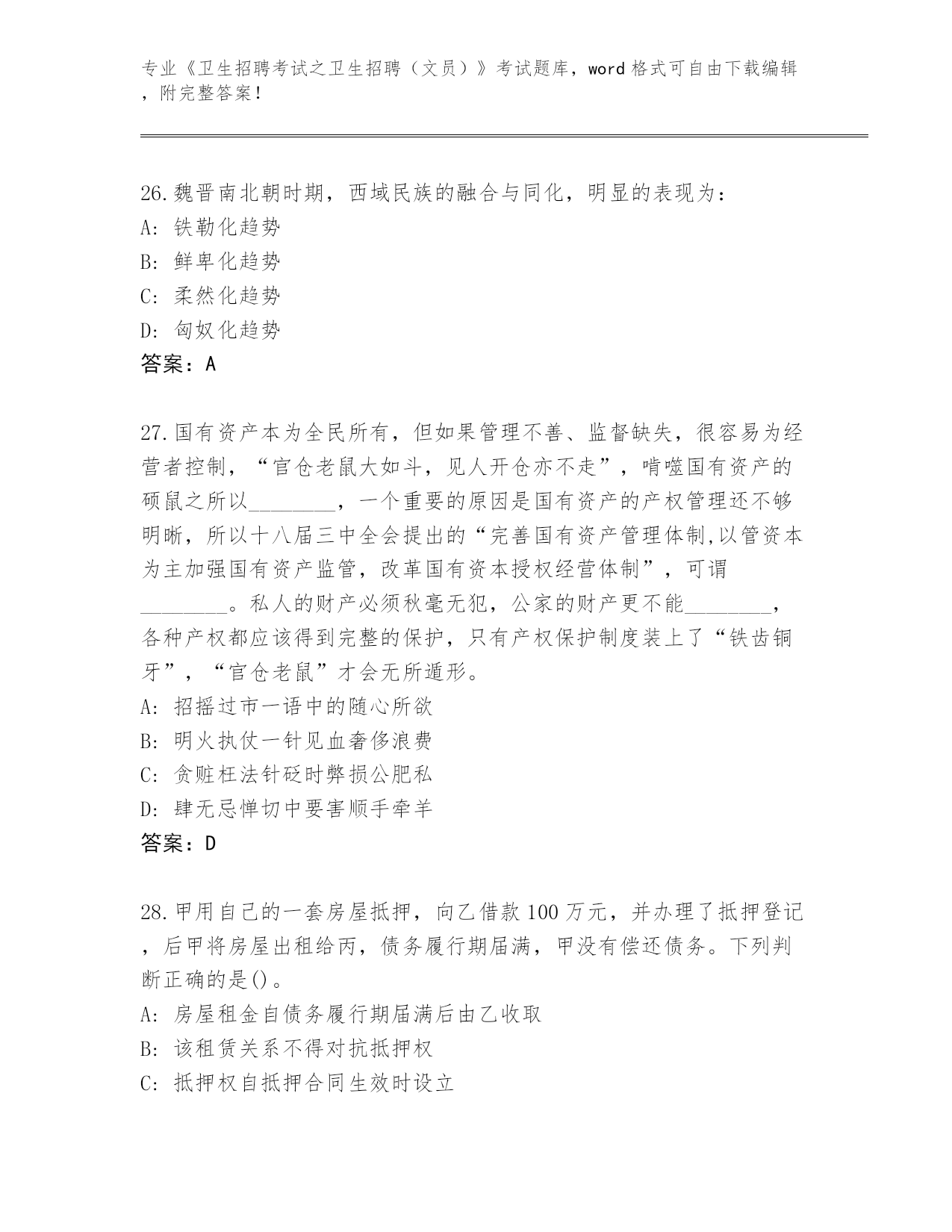 专业《卫生招聘考试之卫生招聘（文员）》考试题库，word 格式可自由下载编辑，附完整答案！

26.魏晋南北朝时期，西域民族的融合与同化，明显的表现为：
A: 铁勒化趋势
B: 鲜卑化趋势
C: 柔然化趋势
D: 匈奴化趋势
答案：A

27.国有资产本为全民所有，但如果管理不善、监督缺失，很容易为经营者控制，“官仓老鼠大如斗，见人开仓亦不走”，啃噬国有资产的硕鼠之所以________，一个重要的原因是国有资产的产权管理还不够明晰，所以十八届三中全会提出的“完善国有资产管理体制,以管资本为主加强国有资产监管，改革国有资本授权经营体制”，可谓________。私人的财产必须秋毫无犯，公家的财产更不能________，各种产权都应该得到完整的保护，只有产权保护制度装上了“铁齿铜牙”，“官仓老鼠”才会无所遁形。
A: 招摇过市一语中的随心所欲
B: 明火执仗一针见血奢侈浪费
C: 贪赃枉法针砭时弊损公肥私
D: 肆无忌惮切中要害顺手牵羊
答案：D

28.甲用自己的一套房屋抵押，向乙借款 100 万元，并办理了抵押登记，后甲将房屋出租给丙，债务履行期届满，甲没有偿还债务。下列判断正确的是()。
A: 房屋租金自债务履行期届满后由乙收取
B: 该租赁关系不得对抗抵押权
C: 抵押权自抵押合同生效时设立